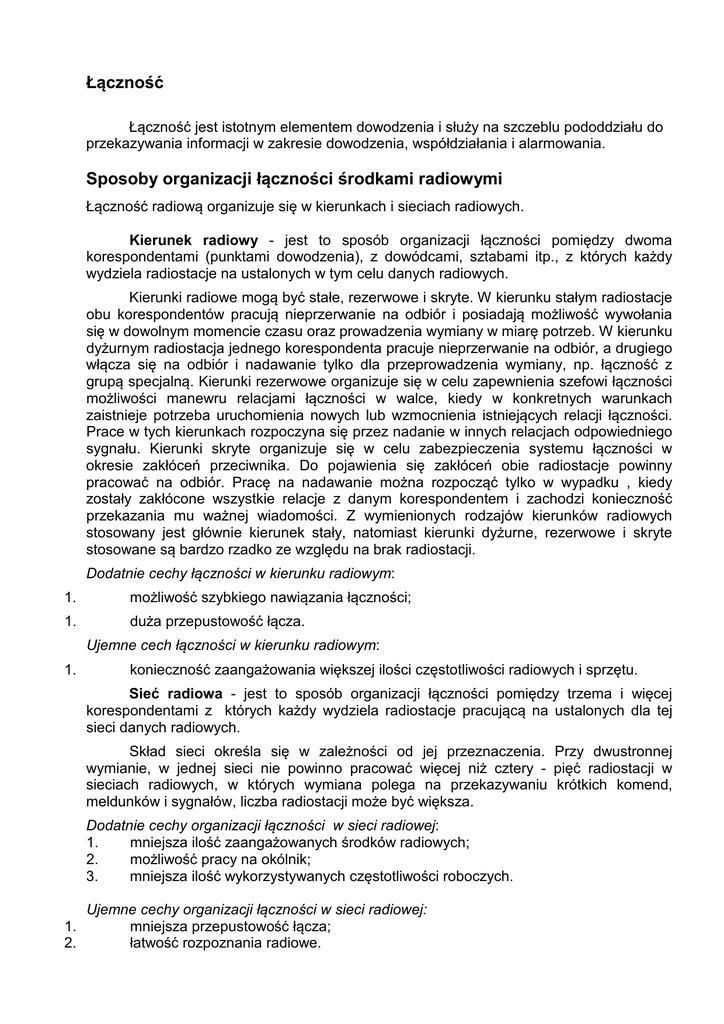 Łączność

Łączność jest istotnym elementem dowodzenia i służy na szczeblu pododdziału do przekazywania informacji w zakresie dowodzenia, współdziałania i alarmowania.

Sposoby organizacji łączności środkami radiowymi

Łączność radiową organizuje się w kierunkach i sieciach radiowych.

Kierunek radiowy - jest to sposób organizacji łączności pomiędzy dwoma korespondentami (punktami dowodzenia), z dowódcami, sztabami itp., z których każdy wydziela radiostacje na ustalonych w tym celu danych radiowych.

Kierunki radiowe mogą być stałe, rezerwowe i skryte. W kierunku stałym radiostacje obu korespondentów pracują nieprzerwanie na odbiór i posiadają możliwość wywołania się w dowolnym momencie czasu oraz prowadzenia wymiany w miarę potrzeb. W kierunku dyżurnym radiostacja jednego korespondenta pracuje nieprzerwanie na odbiór, a drugiego włącza się na odbiór i nadawanie tylko dla przeprowadzenia wymiany, np. łączność z grupą specjalną. Kierunki rezerwowe organizuje się w celu zapewnienia szefowi łączności możliwości manewru relacjami łączności w walce, kiedy w konkretnych warunkach zaistnieje potrzeba uruchomienia nowych lub wzmocnienia istniejących relacji łączności. Prace w tych kierunkach rozpoczyna się przez nadanie w innych relacjach odpowiedniego sygnału. Kierunki skryte organizuje się w celu zabezpieczenia systemu łączności w okresie zakłóceń przeciwnika. Do pojawienia się zakłóceń obie radiostacje powinny pracować na odbiór. Pracę na nadawanie można rozpocząć tylko w wypadku , kiedy zostały zakłócone wszystkie relacje z danym korespondentem i zachodzi konieczność przekazania mu ważnej wiadomości. Z wymienionych rodzajów kierunków radiowych stosowany jest głównie kierunek stały, natomiast kierunki dyżurne, rezerwowe i skryte stosowane są bardzo rzadko ze względu na brak radiostacji.

Dodatnie cechy łączności w kierunku radiowym:
1. możliwość szybkiego nawiązania łączności;
1. duża przepustowość łącza.

Ujemne cech łączności w kierunku radiowym:
1. konieczność zaangażowania większej ilości częstotliwości radiowych i sprzętu.

Sieć radiowa - jest to sposób organizacji łączności pomiędzy trzema i więcej korespondentami z których każdy wydziela radiostacje pracującą na ustalonych dla tej sieci danych radiowych.

Skład sieci określa się w zależności od jej przeznaczenia. Przy dwustronnej wymianie, w jednej sieci nie powinno pracować więcej niż cztery - pięć radiostacji w sieciach radiowych, w których wymiana polega na przekazywaniu krótkich komend, meldunków i sygnałów, liczba radiostacji może być większa.

Dodatnie cechy organizacji łączności w sieci radiowej:
1. mniejsza ilość zaangażowanych środków radiowych;
2. możliwość pracy na okólnik;
3. mniejsza ilość wykorzystywanych częstotliwości roboczych.

Ujemne cechy organizacji łączności w sieci radiowej:
1. mniejsza przepustowość łącza;
2. łatwość rozpoznania radiowe.